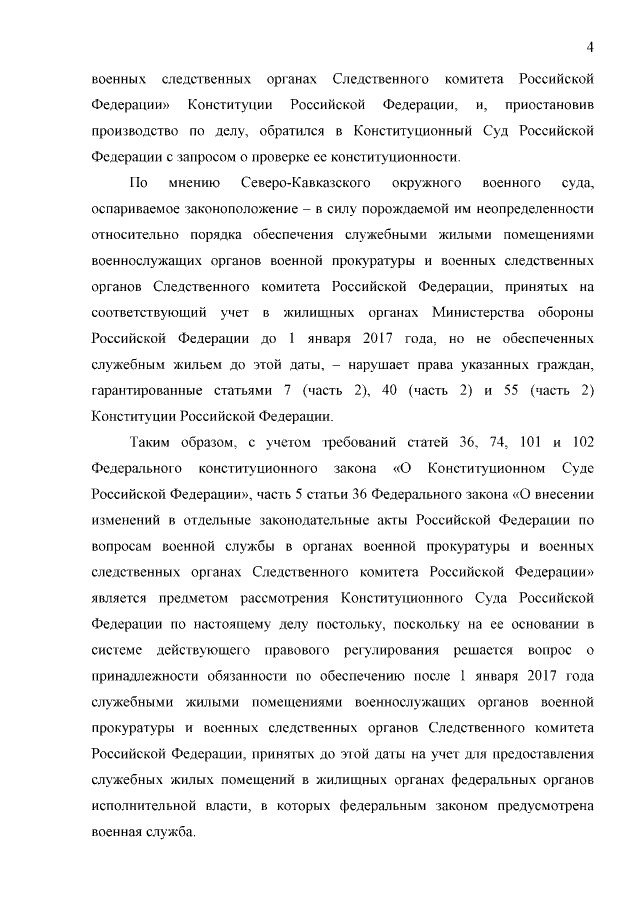 4

военных следственных органах Следственного комитета Российской Федерации» Конституции Российской Федерации, и, приостановив производство по делу, обратился в Конституционный Суд Российской Федерации с запросом о проверке ее конституционности.

По мнению Северо-Кавказского окружного военного суда, оспариваемое законоположение – в силу порождаемой им неопределенности относительно порядка обеспечения служебными жилыми помещениями военнослужащих органов военной прокуратуры и военных следственных органов Следственного комитета Российской Федерации, принятых на соответствующий учет в жилищных органах Министерства обороны Российской Федерации до 1 января 2017 года, но не обеспеченных служебным жильем до этой даты, – нарушает права указанных граждан, гарантированные статьями 7 (часть 2), 40 (часть 2) и 55 (часть 2) Конституции Российской Федерации.

Таким образом, с учетом требований статей 36, 74, 101 и 102 Федерального конституционного закона «О Конституционном Суде Российской Федерации», часть 5 статьи 36 Федерального закона «О внесении изменений в отдельные законодательные акты Российской Федерации по вопросам военной службы в органах военной прокуратуры и военных следственных органах Следственного комитета Российской Федерации» является предметом рассмотрения Конституционного Суда Российской Федерации по настоящему делу постольку, поскольку на ее основании в системе действующего правового регулирования решается вопрос о принадлежности обязанности по обеспечению после 1 января 2017 года служебными жилыми помещениями военнослужащих органов военной прокуратуры и военных следственных органов Следственного комитета Российской Федерации, принятых до этой даты на учет для предоставления служебных жилых помещений в жилищных органах федеральных органов исполнительной власти, в которых федеральным законом предусмотрена военная служба.